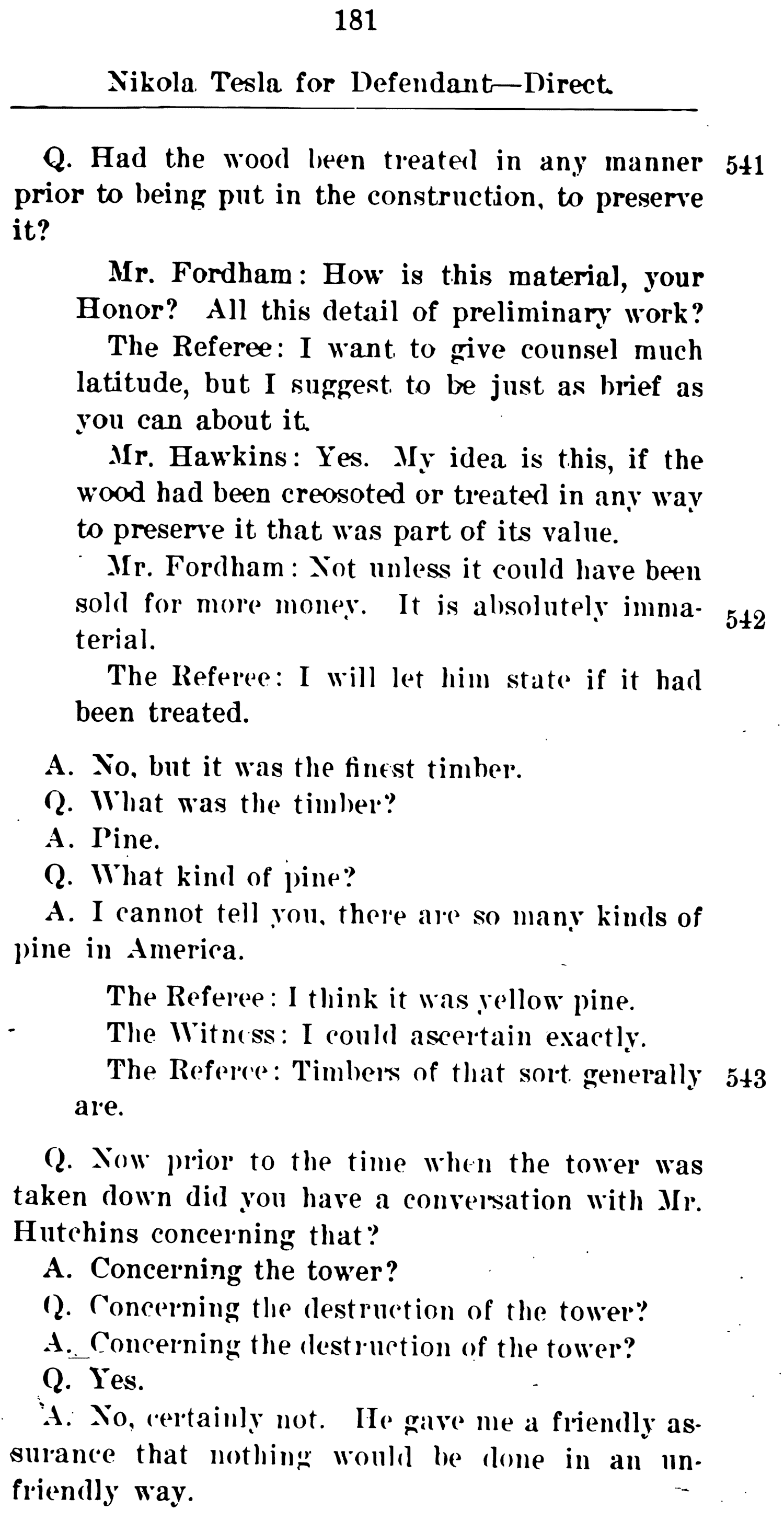 181

Nikola Tesla for Defendant—Direct.

Q. Had the wood been treated in any manner prior to being put in the construction, to preserve it?

541

Mr. Fordham: How is this material, your Honor? All this detail of preliminary work?

The Referee: I want to give counsel much latitude, but I suggest to be just as brief as you can about it.

Mr. Hawkins: Yes. My idea is this, if the wood had been creosoted or treated in any way to preserve it that was part of its value.

Mr. Fordham: Not unless it could have been sold for more money. It is absolutely immaterial.

542

The Referee: I will let him state if it had been treated.

A. No, but it was the finest timber.

Q. What was the timber?

A. Pine.

Q. What kind of pine?

A. I cannot tell you, there are so many kinds of pine in America.

The Referee: I think it was yellow pine.

The Witness: I could ascertain exactly.

The Referee: Timbers of that sort generally are.

543

Q. Now prior to the time when the tower was taken down did you have a conversation with Mr. Hutchins concerning that?

A. Concerning the tower?

Q. Concerning the destruction of the tower?

A. Concerning the destruction of the tower?

Q. Yes.

A. No, certainly not. He gave me a friendly assurance that nothing would be done in an unfriendly way.